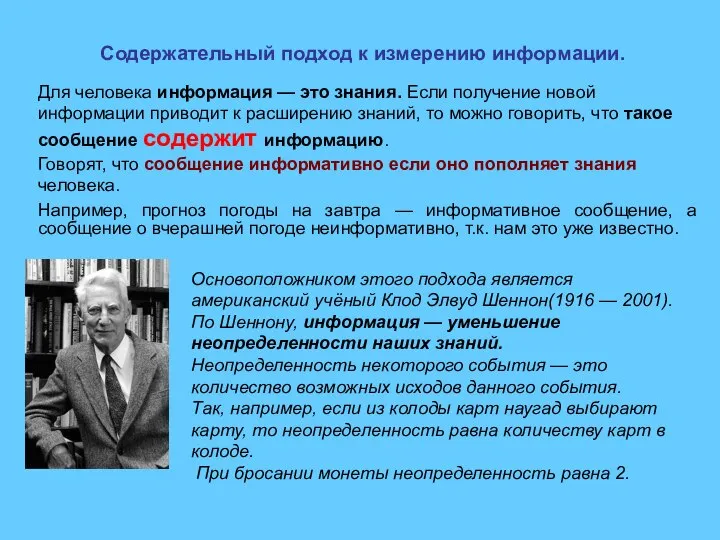 Содержательный подход к измерению информации.

Для человека информация — это знания. Если получение новой информации приводит к расширению знаний, то можно говорить, что такое сообщение содержит информацию.

Говорят, что сообщение информативно если оно пополняет знания человека.

Например, прогноз погоды на завтра — информативное сообщение, а сообщение о вчерашней погоде неинформативно, т.к. нам это уже известно.

Основоположником этого подхода является американский учёный Клод Элвуд Шеннон(1916 — 2001). По Шеннону, информация — уменьшение неопределенности наших знаний.
Неопределенность некоторого события — это количество возможных исходов данного события.
Так, например, если из колоды карт наугад выбирают карту, то неопределенность равна количеству карт в колоде.
При бросании монеты неопределенность равна 2.